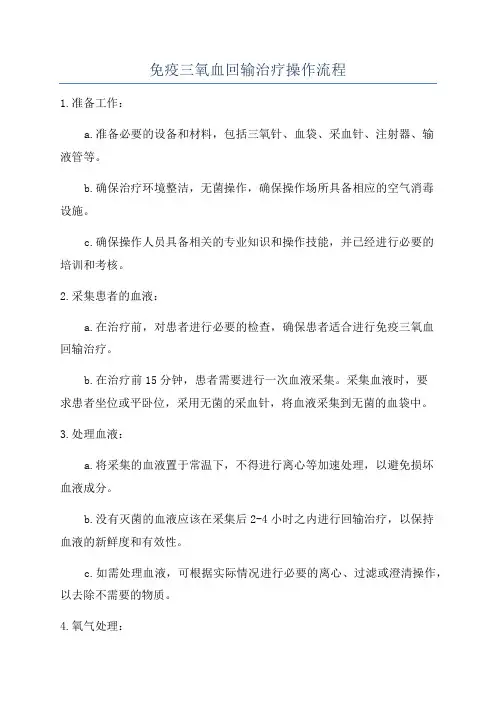 免疫三氧血回输治疗操作流程

1.准备工作：

a.准备必要的设备和材料，包括三氧针、血袋、采血针、注射器、输液管等。

b.确保治疗环境整洁，无菌操作，确保操作场所具备相应的空气消毒设施。

c.确保操作人员具备相关的专业知识和操作技能，并已经进行必要的培训和考核。

2.采集患者的血液：

a.在治疗前，对患者进行必要的检查，确保患者适合进行免疫三氧血回输治疗。

b.在治疗前15分钟，患者需要进行一次血液采集。采集血液时，要求患者坐位或平卧位，采用无菌的采血针，将血液采集到无菌的血袋中。

3.处理血液：

a.将采集的血液置于常温下，不得进行离心等加速处理，以避免损坏血液成分。

b.没有灭菌的血液应该在采集后2-4小时之内进行回输治疗，以保持血液的新鲜度和有效性。

c.如需处理血液，可根据实际情况进行必要的离心、过滤或澄清操作，以去除不需要的物质。

4.氧气处理：